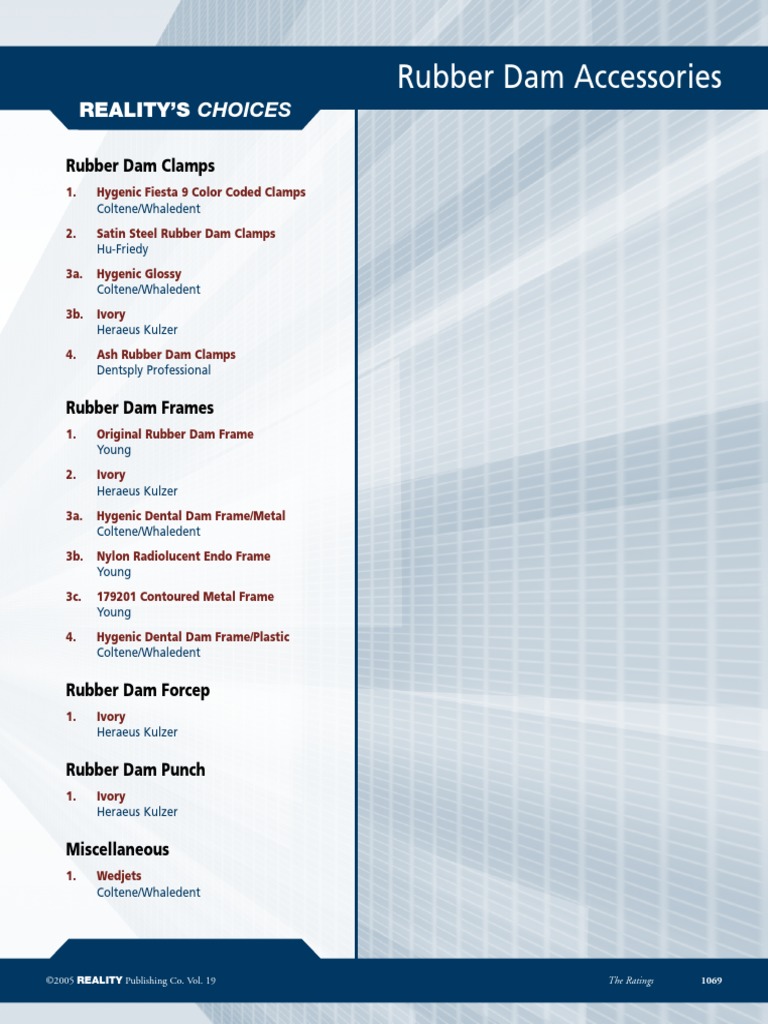 Rubber Dam Accessories

REALITY'S CHOICES

Rubber Dam Clamps

1. Hygenic Fiesta 9 Color Coded Clamps
Coltene/Whaledent

2. Satin Steel Rubber Dam Clamps
Hu-Friedy

3a. Hygenic Glossy
Coltene/Whaledent

3b. Ivory
Heraeus Kulzer

4. Ash Rubber Dam Clamps
Dentsply Professional

Rubber Dam Frames

1. Original Rubber Dam Frame
Young

2. Ivory
Heraeus Kulzer

3a. Hygenic Dental Dam Frame/Metal
Coltene/Whaledent

3b. Nylon Radiolucent Endo Frame
Young

3c. 179201 Contoured Metal Frame
Young

4. Hygenic Dental Dam Frame/Plastic
Coltene/Whaledent

Rubber Dam Forcep

1. Ivory
Heraeus Kulzer

Rubber Dam Punch

1. Ivory
Heraeus Kulzer

Miscellaneous

1. Wedjets
Coltene/Whaledent

©2005 REALITY Publishing Co. Vol. 19 The Ratings 1069